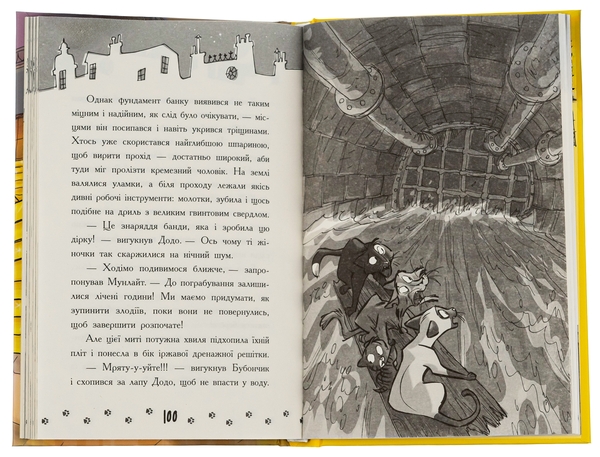 Однак фундамент банку виявився не таким міцним і надійним, як слід було очікувати, — місцями він посипався і навіть укрився тріщинами. Хтось уже скористався найглибшою шпариною, щоб вирити прохід — достатньо широкий, аби туди міг пролізти кремезний чоловік. На землі валялися уламки, а біля проходу лежали якісь дивні робочі інструменти: молотки, зубила і щось подібне на дриль з великим гвинтовим свердлом.

— Це знаряддя банди, яка і зробила цю дірку! — вигукнув Додо. — Ось чому ті жіночки так скаржилися на нічний шум.

— Ходімо подивимося ближче, — запропонував Мунлайт. — До пограбування залишилися лічені години! Ми маємо придумати, як зупинити злодіїв, поки вони не повернулись, щоб завершити розпочате!

Але цієї миті потужна хвиля підхопила їхній пліт і понесла в бік іржавої дренажної решітки.

— Мряту-у-уйте!!! — вигукнув Бубончик і схопився за лапу Додо, щоб не впасти у воду.

100